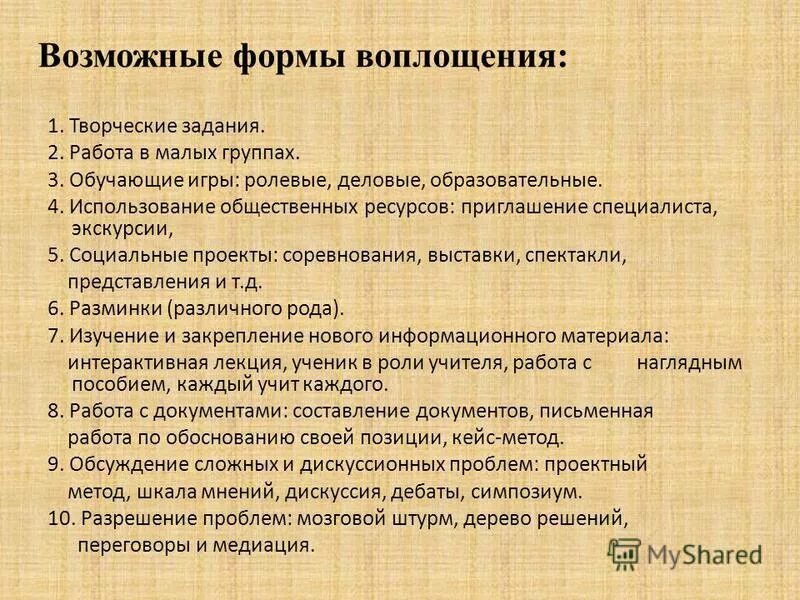 Возможные формы воплощения:

1. Творческие задания.
2. Работа в малых группах.
3. Обучающие игры: ролевые, деловые, образовательные.
4. Использование общественных ресурсов: приглашение специалиста, экскурсии,
5. Социальные проекты: соревнования, выставки, спектакли, представления и т.д.
6. Разминки (различного рода).
7. Изучение и закрепление нового информационного материала: интерактивная лекция, ученик в роли учителя, работа с наглядным пособием, каждый учит каждого.
8. Работа с документами: составление документов, письменная работа по обоснованию своей позиции, кейс-метод.
9. Обсуждение сложных и дискуссионных проблем: проектный метод, шкала мнений, дискуссия, дебаты, симпозиум.
10. Разрешение проблем: мозговой штурм, дерево решений, переговоры и медиация.

MyShared